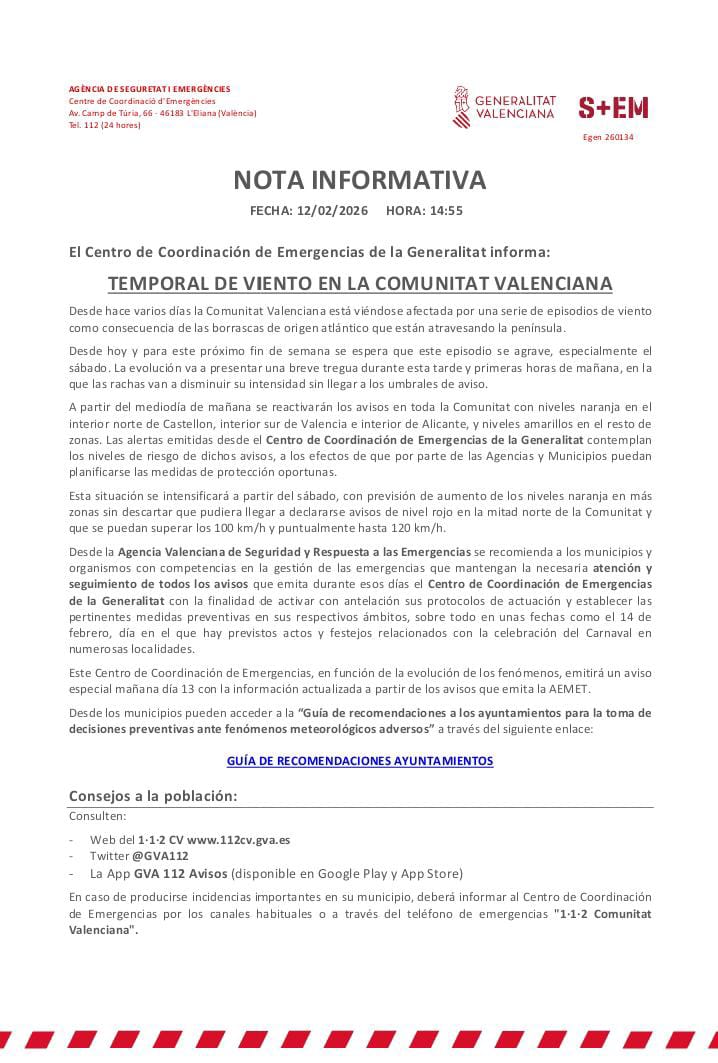 AGÈNCIA DE SEGURETAT I EMERGÈNCIES
Centre de Coordinació d'Emergències
Av. Camp de Túria, 66 - 46183 L'Eliana (València)
Tel. 112 (24 hores)

GENERALITAT VALENCIANA

S+EM

Egen 260134

NOTA INFORMATIVA

FECHA: 12/02/2026 HORA: 14:55

El Centro de Coordinación de Emergencias de la Generalitat informa:

TEMPORAL DE VIENTO EN LA COMUNITAT VALENCIANA

Desde hace varios días la Comunitat Valenciana está viéndose afectada por una serie de episodios de viento como consecuencia de las borrascas de origen atlántico que están atravesando la península.

Desde hoy y para este próximo fin de semana se espera que este episodio se agrave, especialmente el sábado. La evolución va a presentar una breve tregua durante esta tarde y primeras horas de mañana, en la que las rachas van a disminuir su intensidad sin llegar a los umbrales de aviso.

A partir del mediodía de mañana se reactivarán los avisos en toda la Comunitat con niveles naranja en el interior norte de Castellon, interior sur de Valencia e interior de Alicante, y niveles amarillos en el resto de zonas. Las alertas emitidas desde el Centro de Coordinación de Emergencias de la Generalitat contemplan los niveles de riesgo de dichos avisos, a los efectos de que por parte de las Agencias y Municipios puedan planificarse las medidas de protección oportunas.

Esta situación se intensificará a partir del sábado, con previsión de aumento de los niveles naranja en más zonas sin descartar que pudiera llegar a declararse avisos de nivel rojo en la mitad norte de la Comunitat y que se puedan superar los 100 km/h y puntualmente hasta 120 km/h.

Desde la Agencia Valenciana de Seguridad y Respuesta a las Emergencias se recomienda a los municipios y organismos con competencias en la gestión de las emergencias que mantengan la necesaria atención y seguimiento de todos los avisos que emita durante esos días el Centro de Coordinación de Emergencias de la Generalitat con la finalidad de activar con antelación sus protocolos de actuación y establecer las pertinentes medidas preventivas en sus respectivos ámbitos, sobre todo en unas fechas como el 14 de febrero, día en el que hay previstos actos y festejos relacionados con la celebración del Carnaval en numerosas localidades.

Este Centro de Coordinación de Emergencias, en función de la evolución de los fenómenos, emitirá un aviso especial mañana día 13 con la información actualizada a partir de los avisos que emita la AEMET.

Desde los municipios pueden acceder a la "Guía de recomendaciones a los ayuntamientos para la toma de decisiones preventivas ante fenómenos meteorológicos adversos" a través del siguiente enlace:

GUÍA DE RECOMENDACIONES AYUNTAMIENTOS

Consejos a la población:

Consulten:
- Web del 1·1·2 CV www.112cv.gva.es
- Twitter @GVA112
- La App GVA 112 Avisos (disponible en Google Play y App Store)

En caso de producirse incidencias importantes en su municipio, deberá informar al Centro de Coordinación de Emergencias por los canales habituales o a través del teléfono de emergencias "1·1·2 Comunitat Valenciana".